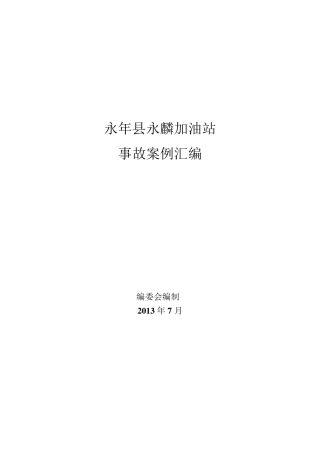 永年县永麟加油站
事故案例汇编

编委会编制
2013 年 7 月